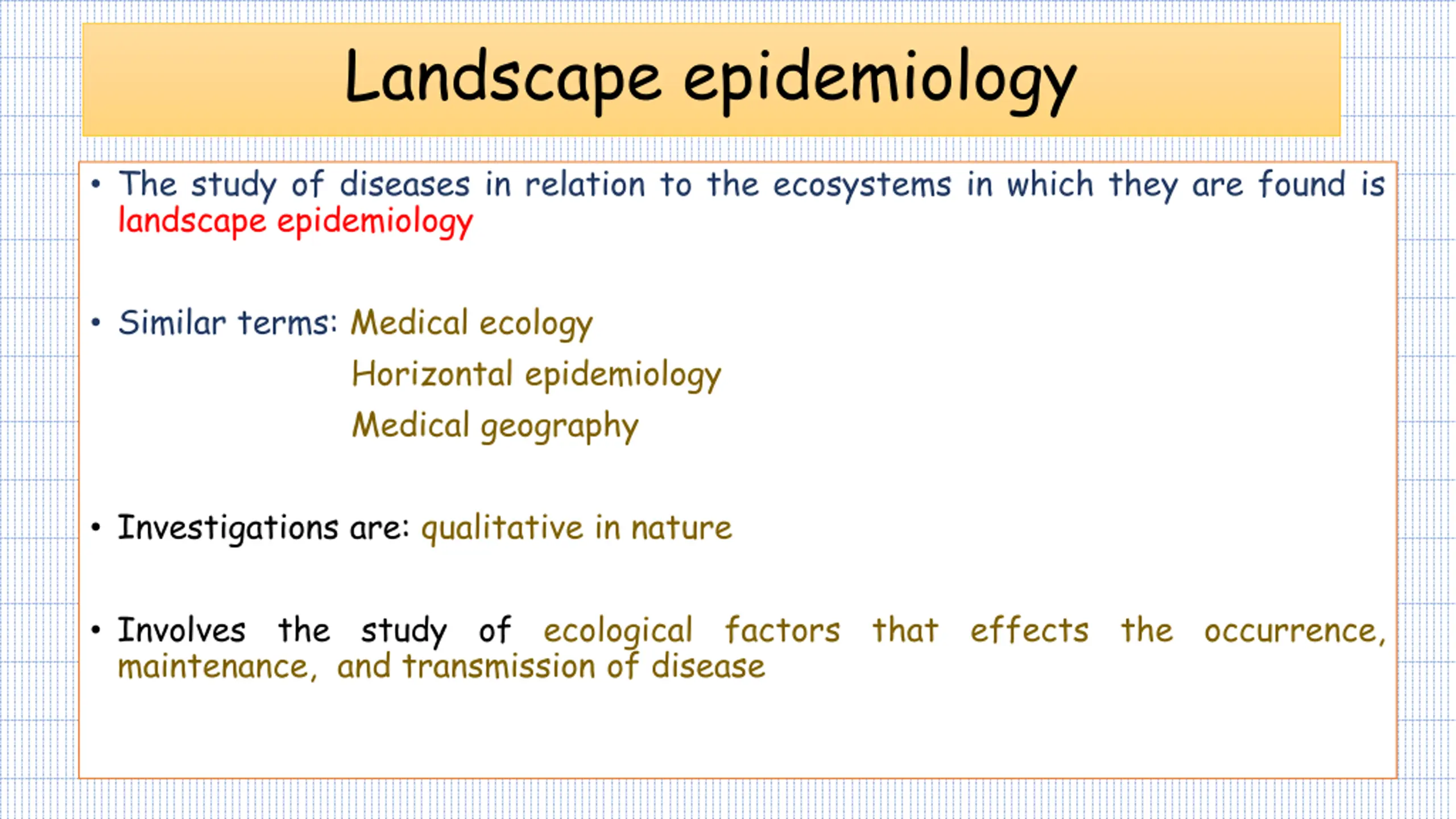 Landscape epidemiology

• The study of diseases in relation to the ecosystems in which they are found is landscape epidemiology

• Similar terms: Medical ecology
Horizontal epidemiology
Medical geography

• Investigations are: qualitative in nature

• Involves the study of ecological factors that effects the occurrence, maintenance, and transmission of disease